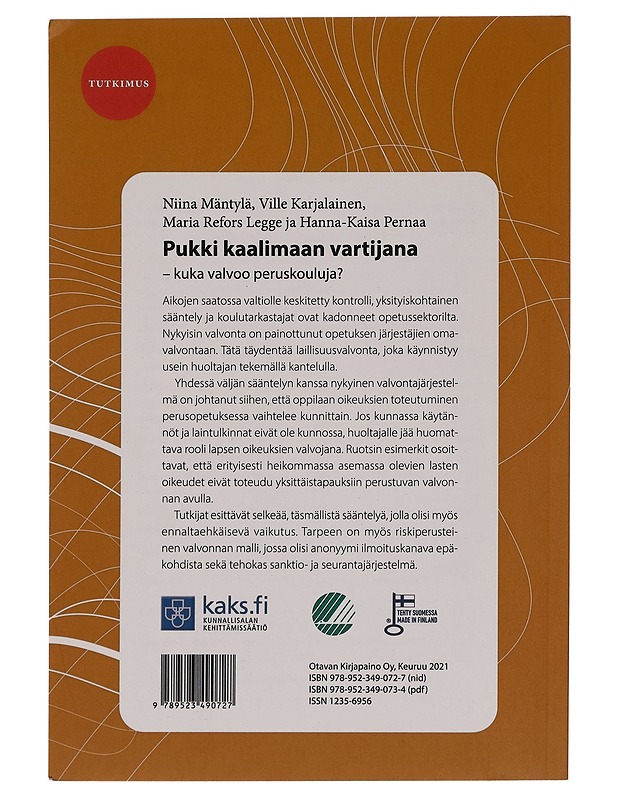 TUTKIMUS

Niina Mäntylä, Ville Karjalainen, Maria Refors Legge ja Hanna-Kaisa Pernaa

Pukki kaalimaan vartijana
– kuka valvoo peruskouluja?

Aikojen saatossa valtiolle keskitetty kontrolli, yksityiskohtainen sääntely ja koulutarkastajat ovat kadonneet opetussektorilta. Nykyisin valvonta on painottunut opetuksen järjestäjien omavalvontaan. Tätä täydentää laillisuusvalvonta, joka käynnistyy usein huoltajan tekemällä kantelulla.

Yhdessä väljän sääntelyn kanssa nykyinen valvontajärjestelmä on johtanut siihen, että oppilaan oikeuksien toteutuminen perusopetuksessa vaihtelee kunnittain. Jos kunnassa käytännöt ja laintulkinnat eivät ole kunnossa, huoltajalle jää huomattava rooli lapsen oikeuksien valvojana. Ruotsin esimerkit osoittavat, että erityisesti heikommassa asemassa olevien lasten oikeudet eivät toteudu yksittäistapauksiin perustuvan valvonnan avulla.

Tutkijat esittävät selkeää, täsmällistä sääntelyä, jolla olisi myös ennaltaehkäisevä vaikutus. Tarpeen on myös riskiperusteinen valvonnan malli, jossa olisi anonyymi ilmoituskanava epäkohdista sekä tehokas sanktio- ja seurantajärjestelmä.

kaks.fi
KUNNALLISALAN KEHITTÄMISSÄÄTIÖ

TEHTY SUOMESSA
MADE IN FINLAND

9 789523 490727

Otavan Kirjapaino Oy, Keuruu 2021
ISBN 978-952-349-072-7 (nid)
ISBN 978-952-349-073-4 (pdf)
ISSN 1235-6956